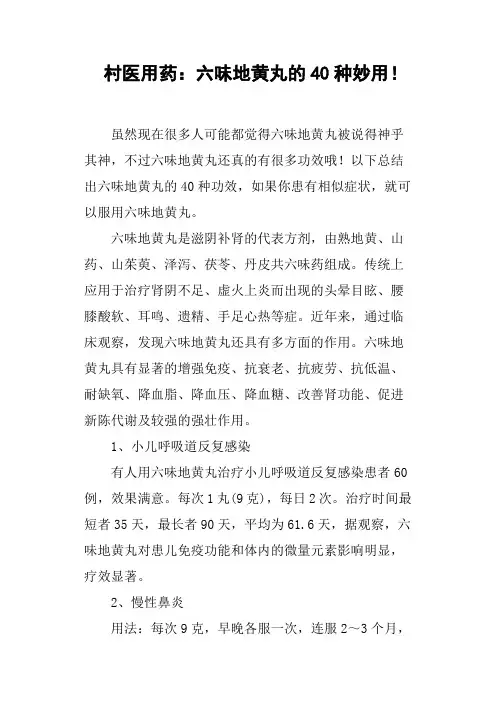 村医用药：六味地黄丸的40种妙用！

虽然现在很多人可能都觉得六味地黄丸被说得神乎其神，不过六味地黄丸还真的有很多功效哦！以下总结出六味地黄丸的40种功效，如果你患有相似症状，就可以服用六味地黄丸。

六味地黄丸是滋阴补肾的代表方剂，由熟地黄、山药、山茱萸、泽泻、茯苓、丹皮共六味药组成。传统上应用于治疗肾阴不足、虚火上炎而出现的头晕目眩、腰膝酸软、耳鸣、遗精、手足心热等症。近年来，通过临床观察，发现六味地黄丸还具有多方面的作用。六味地黄丸具有显著的增强免疫、抗衰老、抗疲劳、抗低温、耐缺氧、降血脂、降血压、降血糖、改善肾功能、促进新陈代谢及较强的强壮作用。

1、小儿呼吸道反复感染

有人用六味地黄丸治疗小儿呼吸道反复感染患者60例，效果满意。每次1丸(9克)，每日2次。治疗时间最短者35天，最长者90天，平均为61.6天，据观察，六味地黄丸对患儿免疫功能和体内的微量元素影响明显，疗效显著。

2、慢性鼻炎

用法：每次9克，早晚各服一次，连服2～3个月，